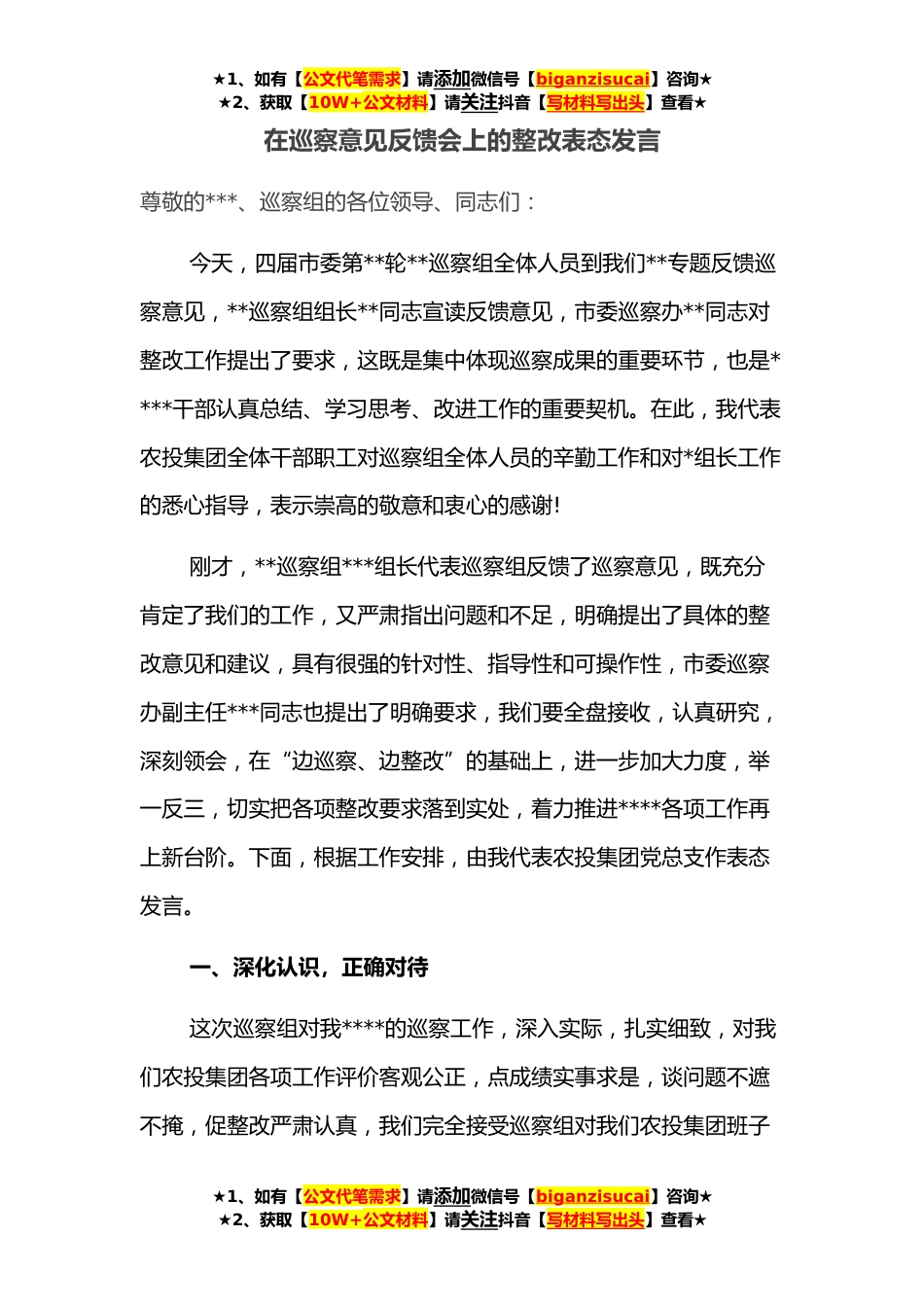 ★1、如有【公文代笔需求】请添加微信号【biganzisucai】咨询★
★2、获取【10W+公文材料】请关注抖音【写材料写出头】查看★

在巡察意见反馈会上的整改表态发言

尊敬的***、巡察组的各位领导、同志们：

今天，四届市委第**轮**巡察组全体人员到我们**专题反馈巡察意见，**巡察组组长**同志宣读反馈意见，市委巡察办**同志对整改工作提出了要求，这既是集中体现巡察成果的重要环节，也是****干部认真总结、学习思考、改进工作的重要契机。在此，我代表农投集团全体干部职工对巡察组全体人员的辛勤工作和对*组长工作的悉心指导，表示崇高的敬意和衷心的感谢!

刚才，**巡察组***组长代表巡察组反馈了巡察意见，既充分肯定了我们的工作，又严肃指出问题和不足，明确提出了具体的整改意见和建议，具有很强的针对性、指导性和可操作性，市委巡察办副主任***同志也提出了明确要求，我们要全盘接收，认真研究，深刻领会，在“边巡察、边整改”的基础上，进一步加大力度，举一反三，切实把各项整改要求落到实处，着力推进****各项工作再上新台阶。下面，根据工作安排，由我代表农投集团党总支作表态发言。

一、深化认识，正确对待

这次巡察组对我****的巡察工作，深入实际，扎实细致，对我们农投集团各项工作评价客观公正，点成绩实事求是，谈问题不遮不掩，促整改严肃认真，我们完全接受巡察组对我们农投集团班子

★1、如有【公文代笔需求】请添加微信号【biganzisucai】咨询★
★2、获取【10W+公文材料】请关注抖音【写材料写出头】查看★